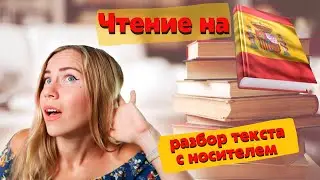 Чтение на

разбор текста с носителем